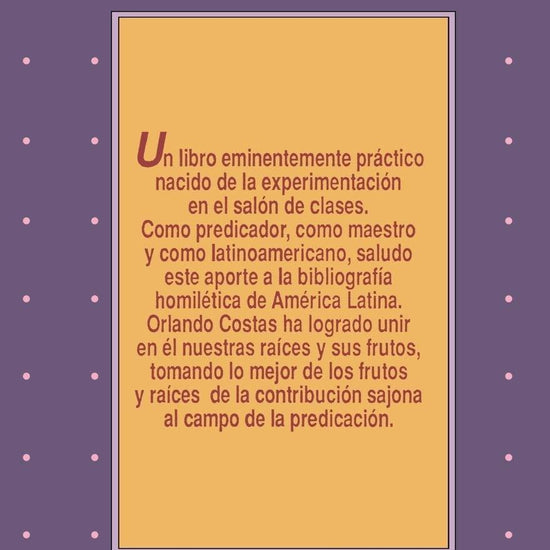 Un libro eminentemente práctico nacido de la experimentación en el salón de clases. Como predicador, como maestro y como latinoamericano, saludo este aporte a la bibliografía homilética de América Latina. Orlando Costas ha logrado unir en él nuestras raíces y sus frutos, tomando lo mejor de los frutos y raíces de la contribución sajona al campo de la predicación.